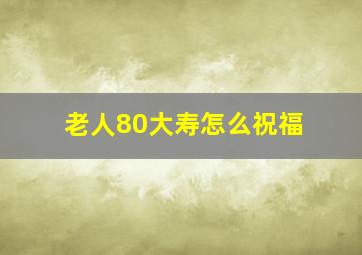 老人80大寿怎么祝福